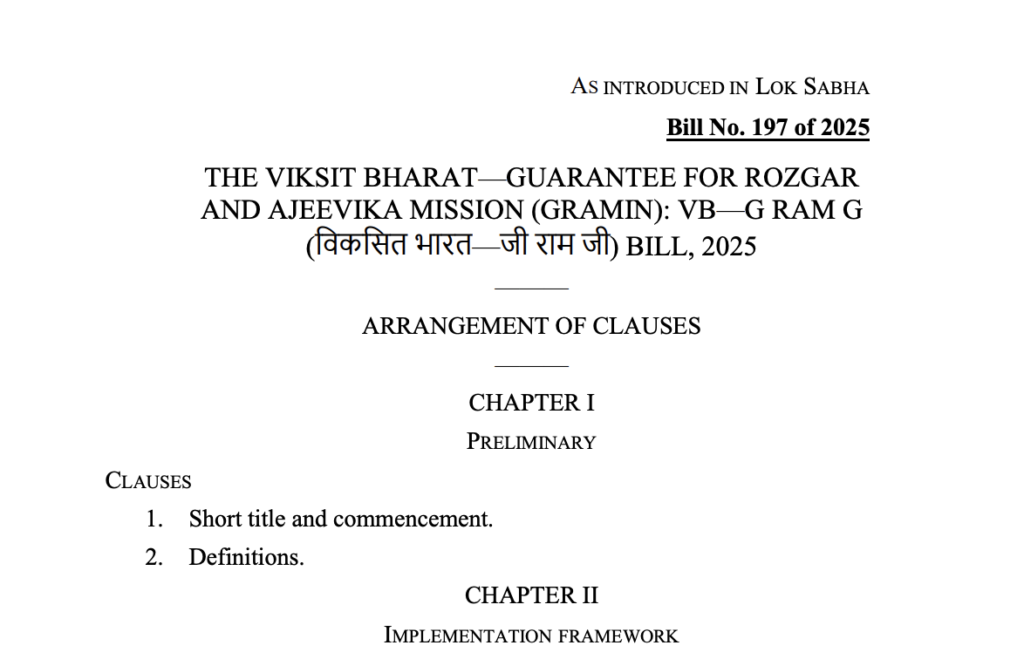 AS INTRODUCED IN LOK SABHA

Bill No. 197 of 2025

THE VIKSIT BHARAT—GUARANTEE FOR ROZGAR AND AJEEVIKA MISSION (GRAMIN): VB—G RAM G (विकसित भारत—जी राम जी) BILL, 2025

ARRANGEMENT OF CLAUSES

CHAPTER I

PRELIMINARY

CLAUSES

1. Short title and commencement.

2. Definitions.

CHAPTER II

IMPLEMENTATION FRAMEWORK